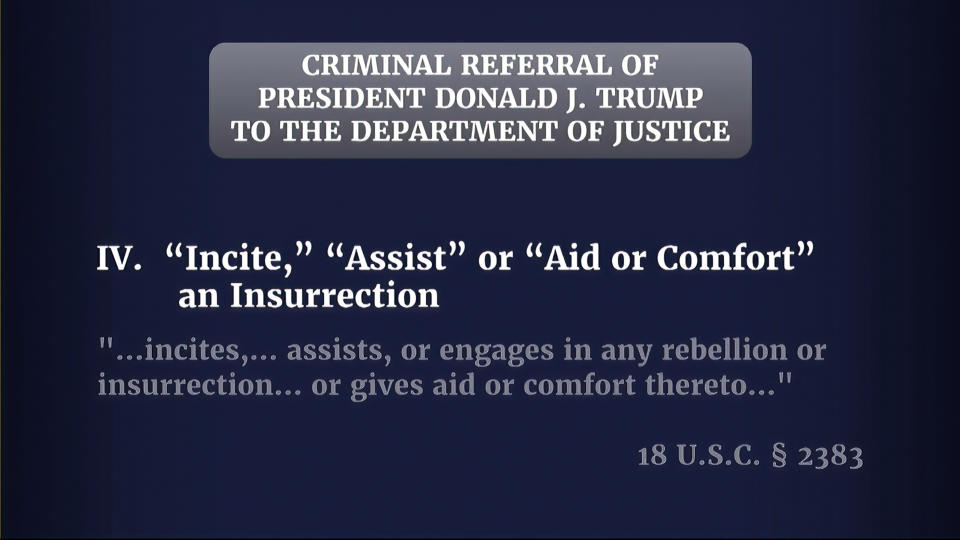 CRIMINAL REFERRAL OF
PRESIDENT DONALD J. TRUMP
TO THE DEPARTMENT OF JUSTICE

IV. “Incite,” “Assist” or “Aid or Comfort” an Insurrection

"...incites,... assists, or engages in any rebellion or insurrection... or gives aid or comfort thereto..."

18 U.S.C. § 2383